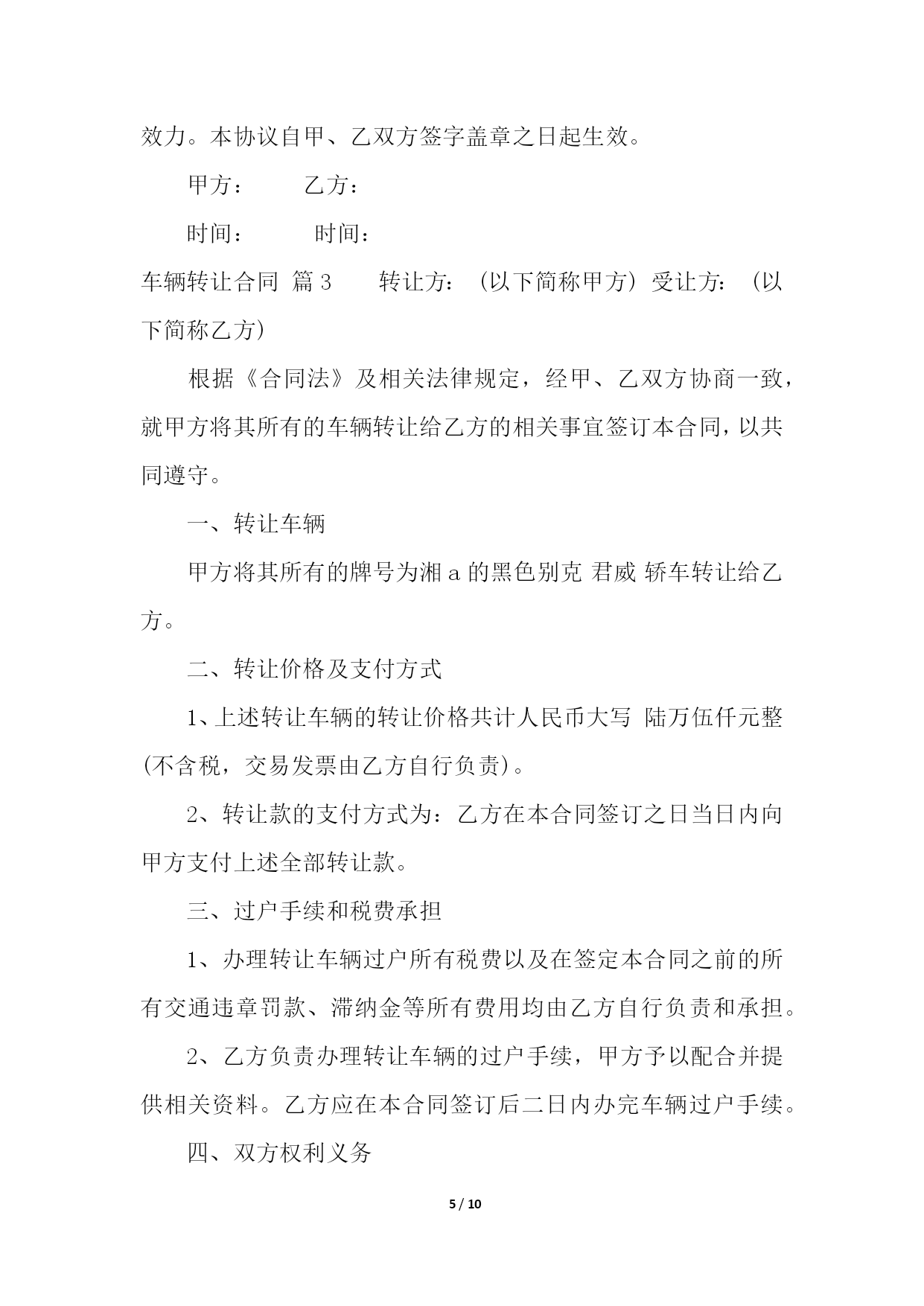 效力。本协议自甲、乙双方签字盖章之日起生效。

甲方：　　乙方：

时间：　　时间：

车辆转让合同 篇3　　转让方：（以下简称甲方）受让方：（以下简称乙方）

根据《合同法》及相关法律规定，经甲、乙双方协商一致，就甲方将其所有的车辆转让给乙方的相关事宜签订本合同，以共同遵守。

一、转让车辆

甲方将其所有的牌号为湘a的黑色别克 君威 轿车转让给乙方。

二、转让价格及支付方式

1、上述转让车辆的转让价格共计人民币大写 陆万伍仟元整(不含税，交易发票由乙方自行负责)。

2、转让款的支付方式为：乙方在本合同签订之日当日内向甲方支付上述全部转让款。

三、过户手续和税费承担

1、办理转让车辆过户所有税费以及在签定本合同之前的所有交通违章罚款、滞纳金等所有费用均由乙方自行负责和承担。

2、乙方负责办理转让车辆的过户手续，甲方予以配合并提供相关资料。乙方应在本合同签订后二日内办完车辆过户手续。

四、双方权利义务

5 / 10